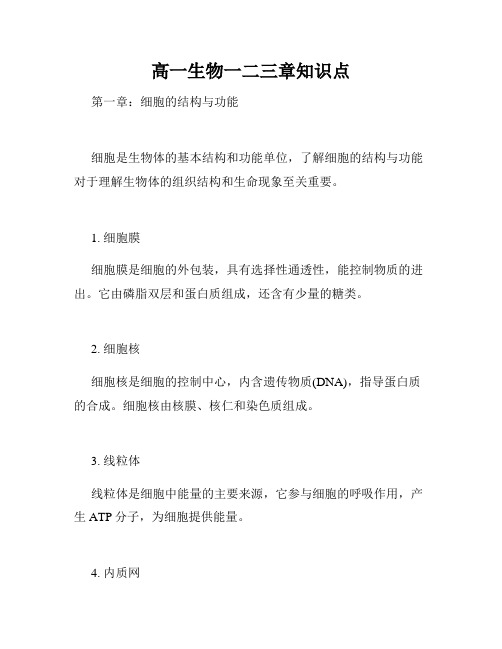 高一生物一二三章知识点

第一章：细胞的结构与功能

细胞是生物体的基本结构和功能单位，了解细胞的结构与功能对于理解生物体的组织结构和生命现象至关重要。

1. 细胞膜

细胞膜是细胞的外包装，具有选择性通透性，能控制物质的进出。它由磷脂双层和蛋白质组成，还含有少量的糖类。

2. 细胞核

细胞核是细胞的控制中心，内含遗传物质(DNA)，指导蛋白质的合成。细胞核由核膜、核仁和染色质组成。

3. 线粒体

线粒体是细胞中能量的主要来源，它参与细胞的呼吸作用，产生 ATP 分子，为细胞提供能量。

4. 内质网